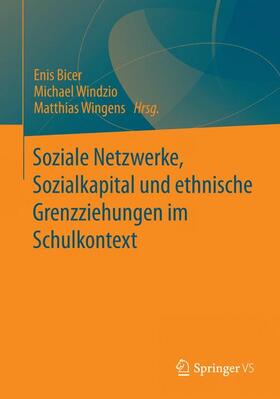 Enis Bicer
Michael Windzio
Matthias Wingens Hrsg.

Soziale Netzwerke, Sozialkapital und ethnische Grenzziehungen im Schulkontext

Springer VS